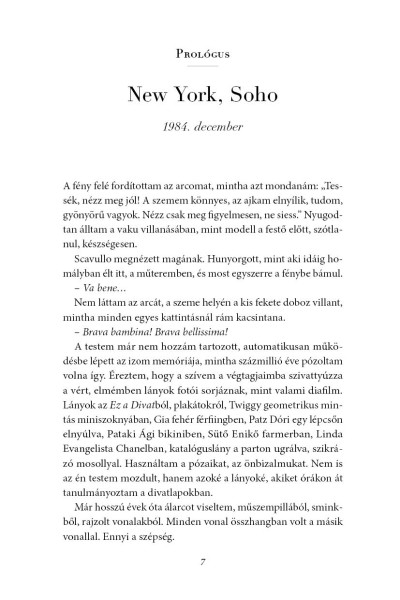 Prológus

New York, Soho

1984. december

A fény felé fordítottam az arcomat, mintha azt mondanám: „Tessék, nézz meg jól! A szemem könnyes, az ajkam elnyílik, tudom, gyönyörű vagyok. Nézz csak meg figyelmesen, ne siess." Nyugodtan álltam a vaku villanásában, mint modell a festő előtt, szótlanul, készségesen.

Scavullo megnézett magának. Hunyorgott, mint aki idáig homályban élt itt, a műteremben, és most egyszerre a fénybe bámul.

– Va bene…

Nem láttam az arcát, a szeme helyén a kis fekete doboz villant, mintha minden egyes kattintásnál rám kacsintana.

– Brava bambina! Brava bellissima!

A testem már nem hozzám tartozott, automatikusan működésbe lépett az izom memóriája, mintha százmillió éve pózoltam volna így. Éreztem, hogy a szívem a végtagjaimba szivattyúzza a vért, elmémben lányok fotói sorjáznak, mint valami diafilm. Lányok az Ez a Divatból, plakátokról, Twiggy geometrikus mintás miniszoknyában, Gia fehér férfiingben, Patz Dóri egy lépcsőn elnyúlva, Pataki Ági bikiniben, Sütő Enikő farmerban, Linda Evangelista Chanelban, katalóguslány a parton ugrálva, szikrázó mosollyal. Használtam a pózaikat, az önbizalmukat. Nem is az én testem mozdult, hanem azoké a lányoké, akiket órákon át tanulmányoztam a divatlapokban.

Már hosszú évek óta álarcot viseltem, műszempillából, sminkből, rajzolt vonalakból. Minden vonal összhangban volt a másik vonallal. Ennyi a szépség.

7